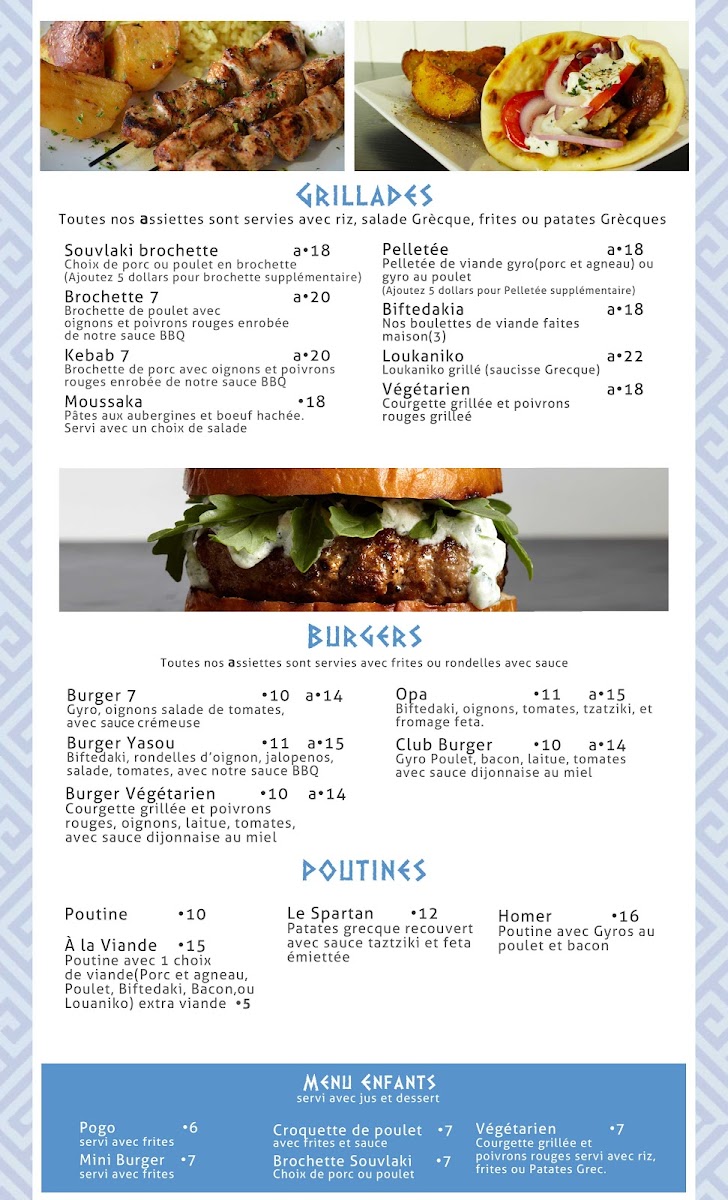 GRILLADES
Toutes nos assiettes sont servies avec riz, salade Grècque, frites ou patates Grècques

Souvlaki brochette a•18
Choix de porc ou poulet en brochette
(Ajoutez 5 dollars pour brochette supplémentaire)

Brochette 7 a•20
Brochette de poulet avec oignons et poivrons rouges enrobée de notre sauce BBQ

Kebab 7 a•20
Brochette de porc avec oignons et poivrons rouges enrobée de notre sauce BBQ

Moussaka •18
Pâtes aux aubergines et boeuf hachée. Servi avec un choix de salade

Pelletée a•18
Pelletée de viande gyro(porc et agneau) ou gyro au poulet
(Ajoutez 5 dollars pour Pelletée supplémentaire)

Biftedakia a•18
Nos boulettes de viande faites maison(3)

Loukaniko a•22
Loukaniko grillé (saucisse Grecque)

Végétarien a•18
Courgette grillée et poivrons rouges grilleé

BURGERS
Toutes nos assiettes sont servies avec frites ou rondelles avec sauce

Burger 7 •10 a•14
Gyro, oignons salade de tomates, avec sauce crémeuse

Burger Yasou •11 a•15
Biftedaki, rondelles d'oignon, jalopenos, salade, tomates, avec notre sauce BBQ

Burger Végétarien •10 a•14
Courgette grillée et poivrons rouges, oignons, laitue, tomates, avec sauce dijonnaise au miel

Opa •11 a•15
Biftedaki, oignons, tomates, tzatziki, et fromage feta.

Club Burger •10 a•14
Gyro Poulet, bacon, laitue, tomates avec sauce dijonnaise au miel

POUTINES

Poutine •10

À la Viande •15
Poutine avec 1 choix de viande(Porc et agneau, Poulet, Biftedaki, Bacon,ou Louaniko) extra viande •5

Le Spartan •12
Patates grecque recouvert avec sauce taztziki et feta émiettée

Homer •16
Poutine avec Gyros au poulet et bacon

MENU ENFANTS
servi avec jus et dessert

Pogo •6
servi avec frites

Mini Burger •7
servi avec frites

Croquette de poulet •7
avec frites et sauce

Brochette Souvlaki •7
Choix de porc ou poulet

Végétarien •7
Courgette grillée et poivrons rouges servi avec riz, frites ou Patates Grec.